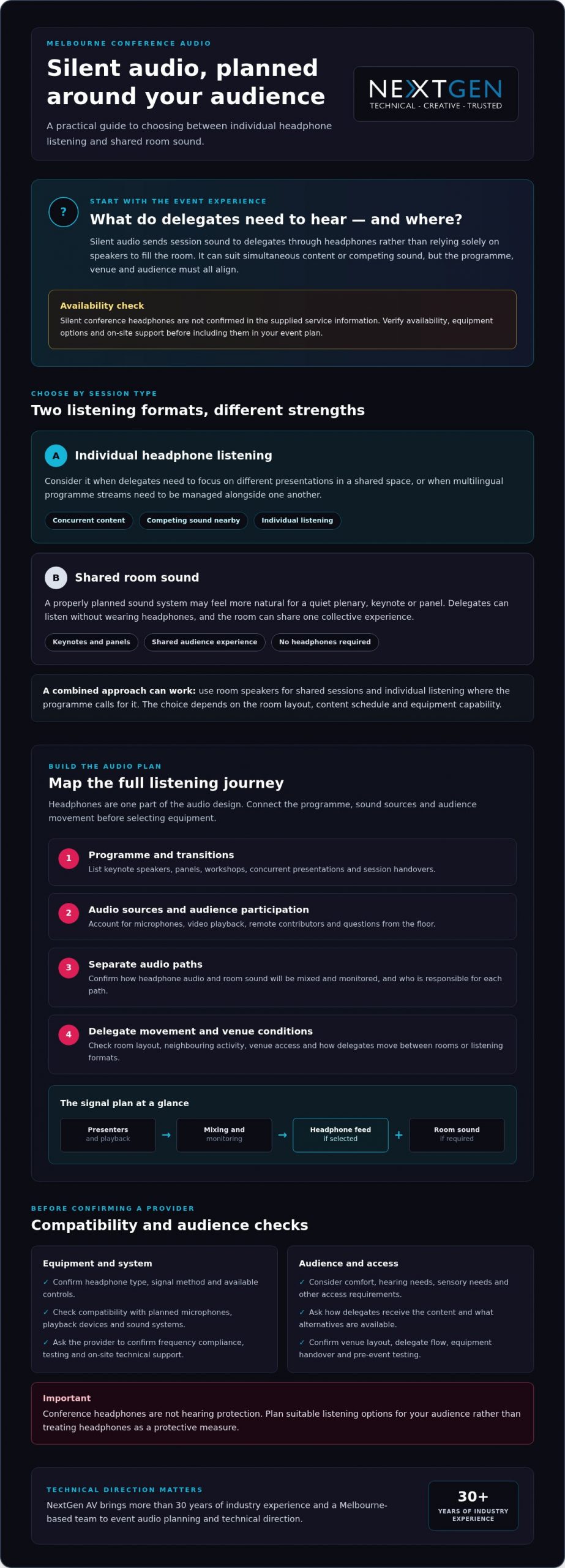 MELBOURNE CONFERENCE AUDIO

Silent audio, planned around your audience

A practical guide to choosing between individual headphone listening and shared room sound.

NEXTGEN
TECHNICAL - CREATIVE - TRUSTED

?

START WITH THE EVENT EXPERIENCE

What do delegates need to hear — and where?

Silent audio sends session sound to delegates through headphones rather than relying solely on speakers to fill the room. It can suit simultaneous content or competing sound, but the programme, venue and audience must all align.

Availability check

Silent conference headphones are not confirmed in the supplied service information. Verify availability, equipment options and on-site support before including them in your event plan.

CHOOSE BY SESSION TYPE

Two listening formats, different strengths

A Individual headphone listening

Consider it when delegates need to focus on different presentations in a shared space, or when multilingual programme streams need to be managed alongside one another.

Concurrent content
Competing sound nearby
Individual listening

B Shared room sound

A properly planned sound system may feel more natural for a quiet plenary, keynote or panel. Delegates can listen without wearing headphones, and the room can share one collective experience.

Keynotes and panels
Shared audience experience
No headphones required

A combined approach can work: use room speakers for shared sessions and individual listening where the programme calls for it. The choice depends on the room layout, content schedule and equipment capability.

BUILD THE AUDIO PLAN

Map the full listening journey

Headphones are one part of the audio design. Connect the programme, sound sources and audience movement before selecting equipment.

1 Programme and transitions
List keynote speakers, panels, workshops, concurrent presentations and session handovers.

2 Audio sources and audience participation
Account for microphones, video playback, remote contributors and questions from the floor.

3 Separate audio paths
Confirm how headphone audio and room sound will be mixed and monitored, and who is responsible for each path.

4 Delegate movement and venue conditions
Check room layout, neighbouring activity, venue access and how delegates move between rooms or listening formats.

The signal plan at a glance

Presenters
and playback
→
Mixing and
monitoring
→
Headphone feed
if selected
+
Room sound
if required

BEFORE CONFIRMING A PROVIDER

Compatibility and audience checks

Equipment and system

✓ Confirm headphone type, signal method and available controls.

✓ Check compatibility with planned microphones, playback devices and sound systems.

✓ Ask the provider to confirm frequency compliance, testing and on-site technical support.

Audience and access

✓ Consider comfort, hearing needs, sensory needs and other access requirements.

✓ Ask how delegates receive the content and what alternatives are available.

✓ Confirm venue layout, delegate flow, equipment handover and pre-event testing.

Important

Conference headphones are not hearing protection. Plan suitable listening options for your audience rather than treating headphones as a protective measure.

TECHNICAL DIRECTION MATTERS

NextGen AV brings more than 30 years of industry experience and a Melbourne-based team to event audio planning and technical direction.

30+
YEARS OF INDUSTRY EXPERIENCE